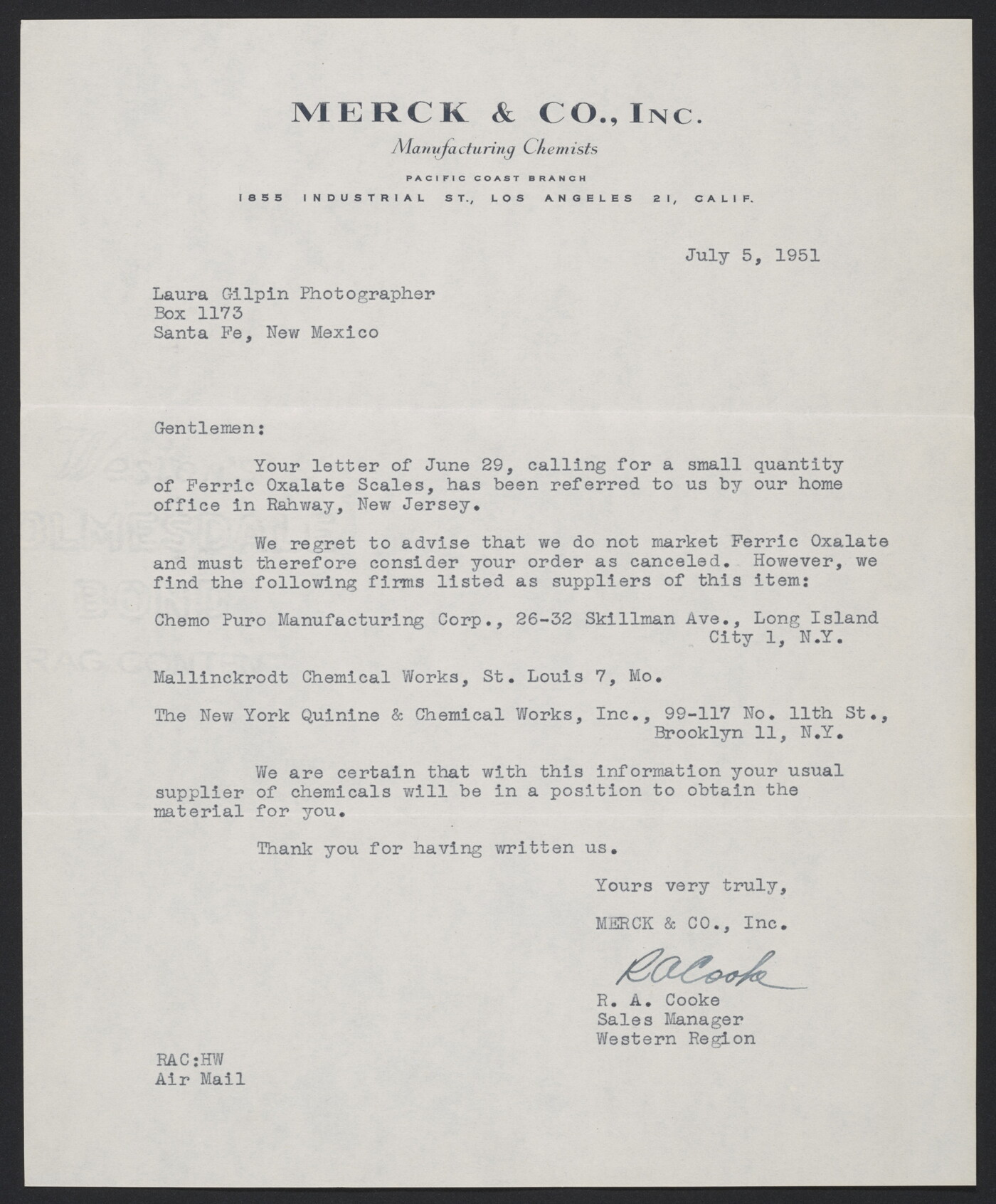 MERCK & CO., INC.
Manufacturing Chemists
PACIFIC COAST BRANCH
1855 INDUSTRIAL ST., LOS ANGELES 21, CALIF.

July 5, 1951

Laura Gilpin Photographer
Box 1173
Santa Fe, New Mexico

Gentlemen:

Your letter of June 29, calling for a small quantity of Ferric Oxalate Scales, has been referred to us by our home office in Rahway, New Jersey.

We regret to advise that we do not market Ferric Oxalate and must therefore consider your order as canceled. However, we find the following firms listed as suppliers of this item:

Chemo Puro Manufacturing Corp., 26-32 Skillman Ave., Long Island City 1, N.Y.

Mallinckrodt Chemical Works, St. Louis 7, Mo.

The New York Quinine & Chemical Works, Inc., 99-117 No. 11th St., Brooklyn 11, N.Y.

We are certain that with this information your usual supplier of chemicals will be in a position to obtain the material for you.

Thank you for having written us.

Yours very truly,

MERCK & CO., Inc.

R A Cooke
R. A. Cooke
Sales Manager
Western Region

RAC:HW
Air Mail